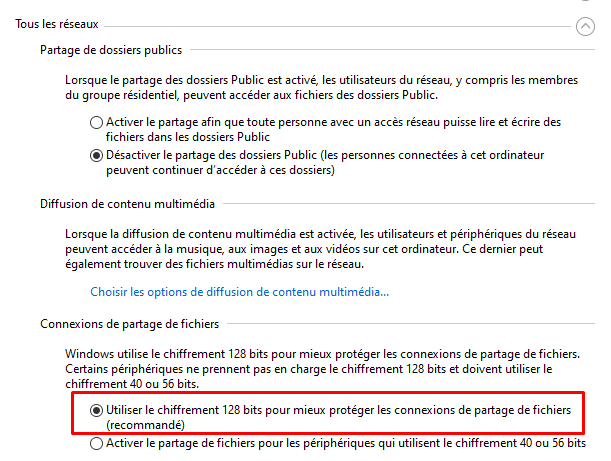 Tous les réseaux

Partage de dossiers publics

Lorsque le partage des dossiers Public est activé, les utilisateurs du réseau, y compris les membres du groupe résidentiel, peuvent accéder aux fichiers des dossiers Public.

Activer le partage afin que toute personne avec un accès réseau puisse lire et écrire des fichiers dans les dossiers Public

Désactiver le partage des dossiers Public (les personnes connectées à cet ordinateur peuvent continuer d'accéder à ces dossiers)

Diffusion de contenu multimédia

Lorsque la diffusion de contenu multimédia est activée, les utilisateurs et périphériques du réseau peuvent accéder à la musique, aux images et aux vidéos sur cet ordinateur. Ce dernier peut également trouver des fichiers multimédias sur le réseau.

Choisir les options de diffusion de contenu multimédia...

Connexions de partage de fichiers

Windows utilise le chiffrement 128 bits pour mieux protéger les connexions de partage de fichiers. Certains périphériques ne prennent pas en charge le chiffrement 128 bits et doivent utiliser le chiffrement 40 ou 56 bits.

Utiliser le chiffrement 128 bits pour mieux protéger les connexions de partage de fichiers (recommandé)

Activer le partage de fichiers pour les périphériques qui utilisent le chiffrement 40 ou 56 bits